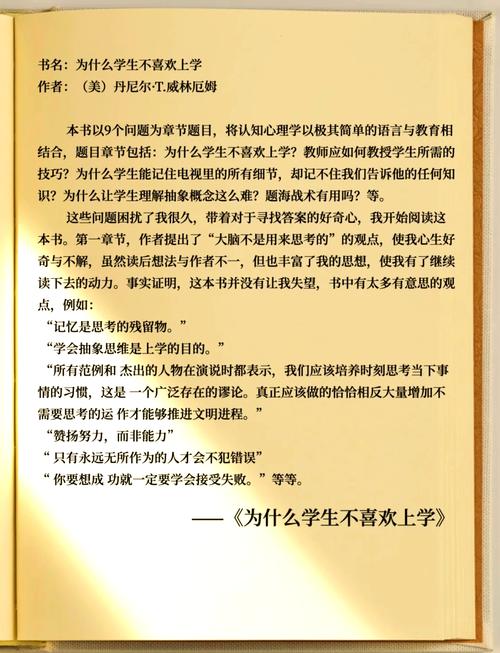 书名：为什么学生不喜欢上学
作者：（美）丹尼尔·T.威林厄姆

本书以9个问题为章节题目，将认知心理学以极其简单的语言与教育相结合，题目章节包括：为什么学生不喜欢上学？教师应如何教授学生所需的技巧？为什么学生能记住电视里的所有细节，却记不住我们告诉他的任何知识？为什么让学生理解抽象概念这么难？题海战术有用吗？等。

这些问题困扰了我很久，带着对于寻找答案的好奇心，我开始阅读这本书。第一章节，作者提出了“大脑不是用来思考的”的观点，使我心生好奇与不解，虽然读后想法与作者不一，但也丰富了我的思想，使我有了继续读下去的动力。事实证明，这本书并没有让我失望，书中有太多有意思的观点，例如：
“记忆是思考的残留物。”
“学会抽象思维是上学的目的。”
“所有范例和 杰出的人物在演说时都表示，我们应该培养时刻思考当下事情的习惯，这是 一个广泛存在的谬论。真正应该做的恰恰相反大量增加不需要思考的运 作才能够推进文明进程。”
“赞扬努力，而非能力”
“ 只有永远无所作为的人才会不犯错误”
“ 你要想成 功就一定要学会接受失败。”等等。

——《为什么学生不喜欢上学》